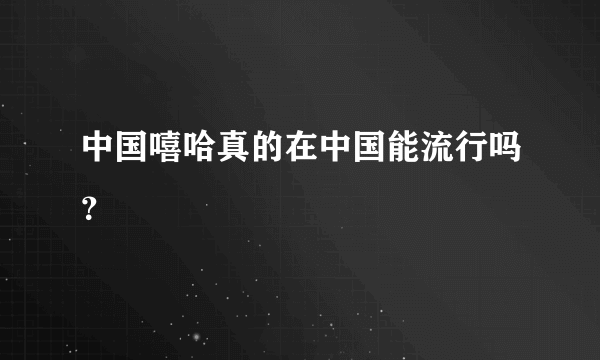 中国嘻哈真的在中国能流行吗?